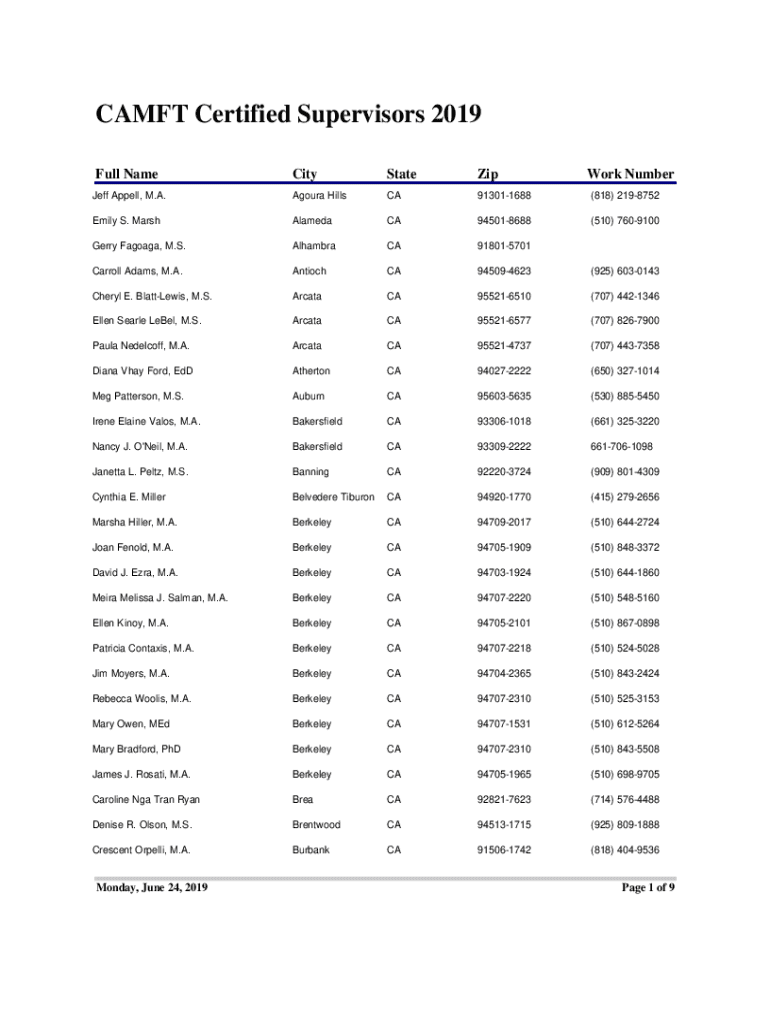 CAMFT Certified Supervisors 2019

| Full Name | City | State | Zip | Work Number |
|---|---|---|---|---|
| Jeff Appell, M.A. | Agoura Hills | CA | 91301-1688 | (818) 219-8752 |
| Emily S. Marsh | Alameda | CA | 94501-8688 | (510) 760-9100 |
| Gerry Fagoaga, M.S. | Alhambra | CA | 91801-5701 | |
| Carroll Adams, M.A. | Antioch | CA | 94509-4623 | (925) 603-0143 |
| Cheryl E. Blatt-Lewis, M.S. | Arcata | CA | 95521-6510 | (707) 442-1346 |
| Ellen Searle LeBel, M.S. | Arcata | CA | 95521-6577 | (707) 826-7900 |
| Paula Nedelcoff, M.A. | Arcata | CA | 95521-4737 | (707) 443-7358 |
| Diana Vhay Ford, EdD | Atherton | CA | 94027-2222 | (650) 327-1014 |
| Meg Patterson, M.S. | Auburn | CA | 95603-5635 | (530) 885-5450 |
| Irene Elaine Valos, M.A. | Bakersfield | CA | 93306-1018 | (661) 325-3220 |
| Nancy J. O'Neil, M.A. | Bakersfield | CA | 93309-2222 | 661-706-1098 |
| Janetta L. Peltz, M.S. | Banning | CA | 92220-3724 | (909) 801-4309 |
| Cynthia E. Miller | Belvedere Tiburon | CA | 94920-1770 | (415) 279-2656 |
| Marsha Hiller, M.A. | Berkeley | CA | 94709-2017 | (510) 644-2724 |
| Joan Fenold, M.A. | Berkeley | CA | 94705-1909 | (510) 848-3372 |
| David J. Ezra, M.A. | Berkeley | CA | 94703-1924 | (510) 644-1860 |
| Meira Melissa J. Salman, M.A. | Berkeley | CA | 94707-2220 | (510) 548-5160 |
| Ellen Kinoy, M.A. | Berkeley | CA | 94705-2101 | (510) 867-0898 |
| Patricia Contaxis, M.A. | Berkeley | CA | 94707-2218 | (510) 524-5028 |
| Jim Moyers, M.A. | Berkeley | CA | 94704-2365 | (510) 843-2424 |
| Rebecca Woolis, M.A. | Berkeley | CA | 94707-2310 | (510) 525-3153 |
| Mary Owen, MEd | Berkeley | CA | 94707-1531 | (510) 612-5264 |
| Mary Bradford, PhD | Berkeley | CA | 94707-2310 | (510) 843-5508 |
| James J. Rosati, M.A. | Berkeley | CA | 94705-1965 | (510) 698-9705 |
| Caroline Nga Tran Ryan | Brea | CA | 92821-7623 | (714) 576-4488 |
| Denise R. Olson, M.S. | Brentwood | CA | 94513-1715 | (925) 809-1888 |
| Crescent Orpelli, M.A. | Burbank | CA | 91506-1742 | (818) 404-9536 |

Monday, June 24, 2019

Page 1 of 9